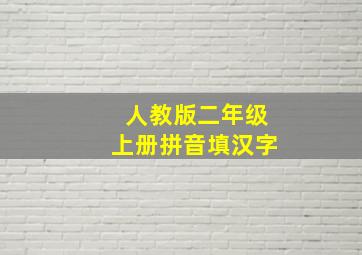 人教版二年级
上册拼音填汉字